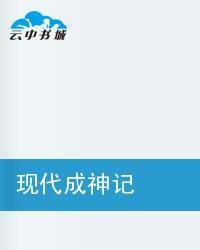 云中书城

现代成神记